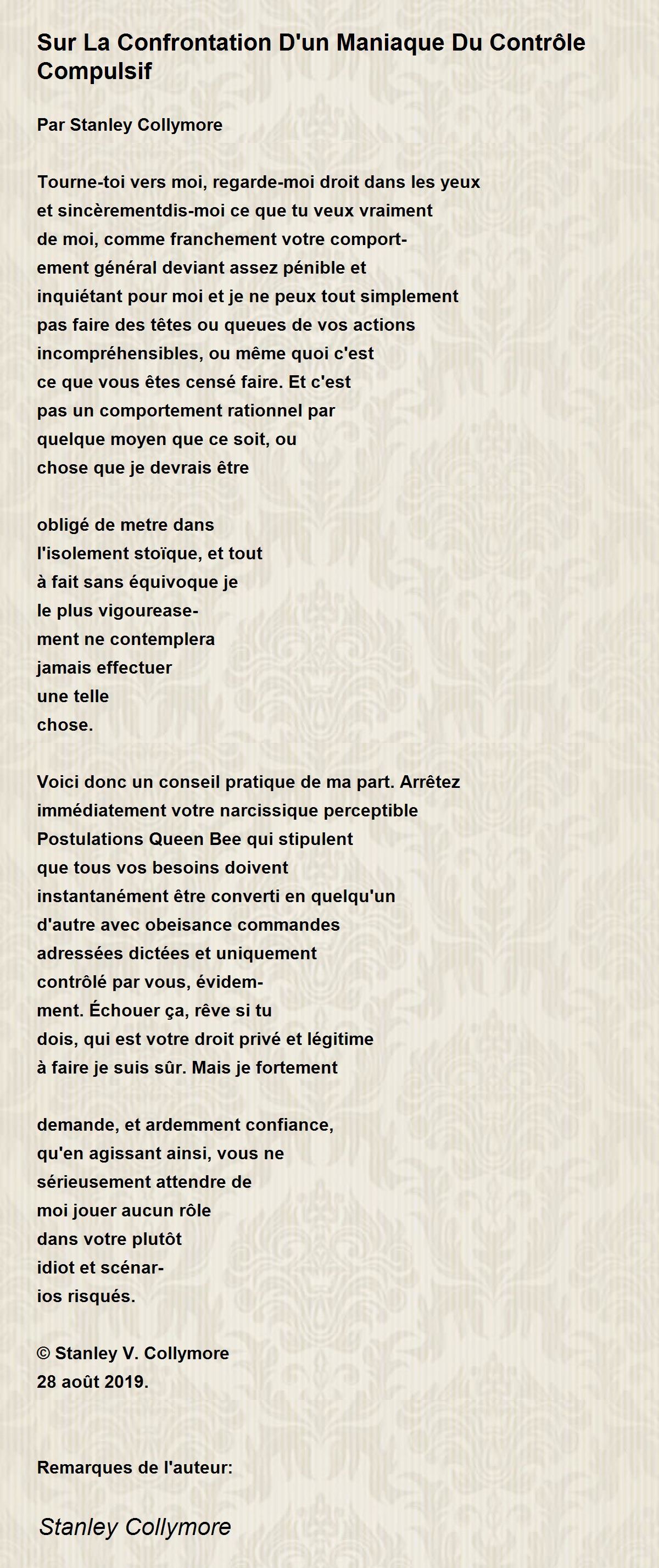 Sur La Confrontation D'un Maniaque Du Contrôle Compulsif

Par Stanley Collymore

Tourne-toi vers moi, regarde-moi droit dans les yeux
et sincèrementdis-moi ce que tu veux vraiment
de moi, comme franchement votre comport-
ement général deviant assez pénible et
inquiétant pour moi et je ne peux tout simplement
pas faire des têtes ou queues de vos actions
incompréhensibles, ou même quoi c'est
ce que vous êtes censé faire. Et c'est
pas un comportement rationnel par
quelque moyen que ce soit, ou
chose que je devrais être

obligé de metre dans
l'isolement stoïque, et tout
à fait sans équivoque je
le plus vigourease-
ment ne contemplera
jamais effectuer
une telle
chose.

Voici donc un conseil pratique de ma part. Arrêtez
immédiatement votre narcissique perceptible
Postulations Queen Bee qui stipulent
que tous vos besoins doivent
instantanément être converti en quelqu'un
d'autre avec obeisance commandes
adressées dictées et uniquement
contrôlé par vous, évidem-
ment. Échouer ça, rêve si tu
dois, qui est votre droit privé et légitime
à faire je suis sûr. Mais je fortement

demande, et ardemment confiance,
qu'en agissant ainsi, vous ne
sérieusement attendre de
moi jouer aucun rôle
dans votre plutôt
idiot et scénar-
ios risqués.

© Stanley V. Collymore
28 août 2019.

Remarques de l'auteur:

Stanley Collymore